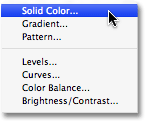 Solid Color...
Gradient...
Pattern...

Levels...
Curves...
Color Balance...
Brightness/Contrast...